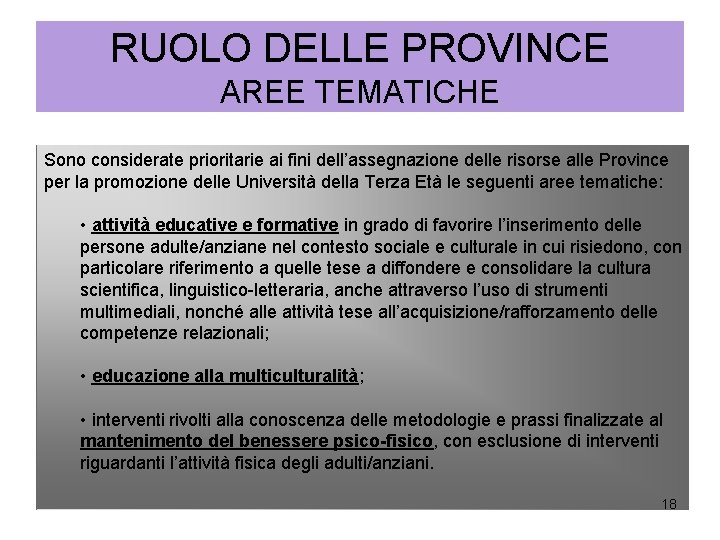 RUOLO DELLE PROVINCE
AREE TEMATICHE

Sono considerate prioritarie ai fini dell'assegnazione delle risorse alle Province per la promozione delle Università della Terza Età le seguenti aree tematiche:

• attività educative e formative in grado di favorire l'inserimento delle persone adulte/anziane nel contesto sociale e culturale in cui risiedono, con particolare riferimento a quelle tese a diffondere e consolidare la cultura scientifica, linguistico-letteraria, anche attraverso l'uso di strumenti multimediali, nonché alle attività tese all'acquisizione/rafforzamento delle competenze relazionali;

• educazione alla multiculturalità;

• interventi rivolti alla conoscenza delle metodologie e prassi finalizzate al mantenimento del benessere psico-fisico, con esclusione di interventi riguardanti l'attività fisica degli adulti/anziani.

18